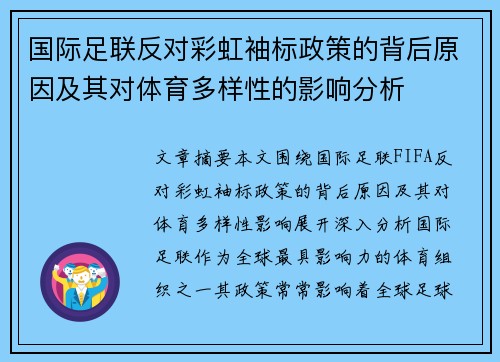 国际足联反对彩虹袖标政策的背后原因及其对体育多样性的影响分析

文章摘要本文围绕国际足联FIFA反对彩虹袖标政策的背后原因及其对体育多样性影响展开深入分析国际足联作为全球最具影响力的体育组织之一其政策常常影响着全球足球